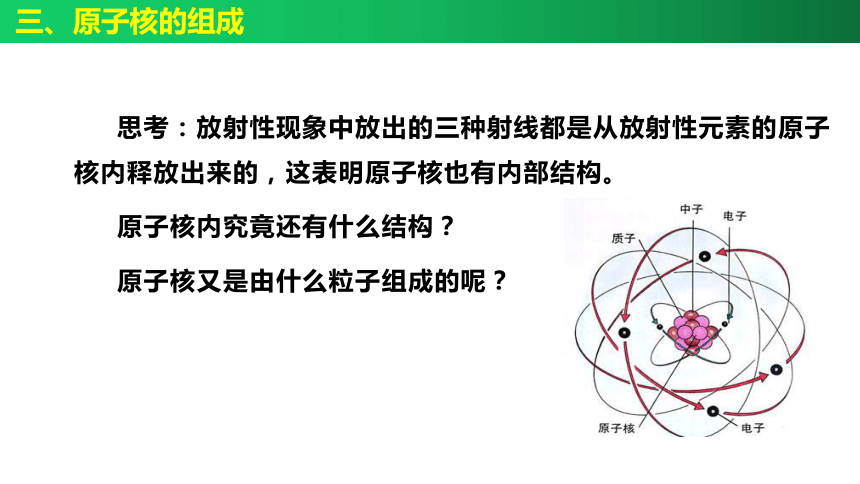 三、原子核的组成

思考：放射性现象中放出的三种射线都是从放射性元素的原子核内释放出来的，这表明原子核也有内部结构。

原子核内究竟还有什么结构？

原子核又是由什么粒子组成的呢？

中子
电子
质子
原子核
电子